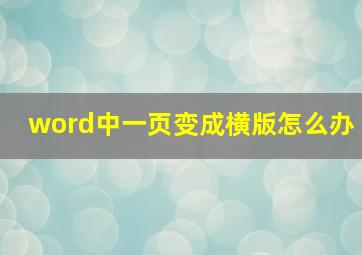 word中一页变成横版怎么办